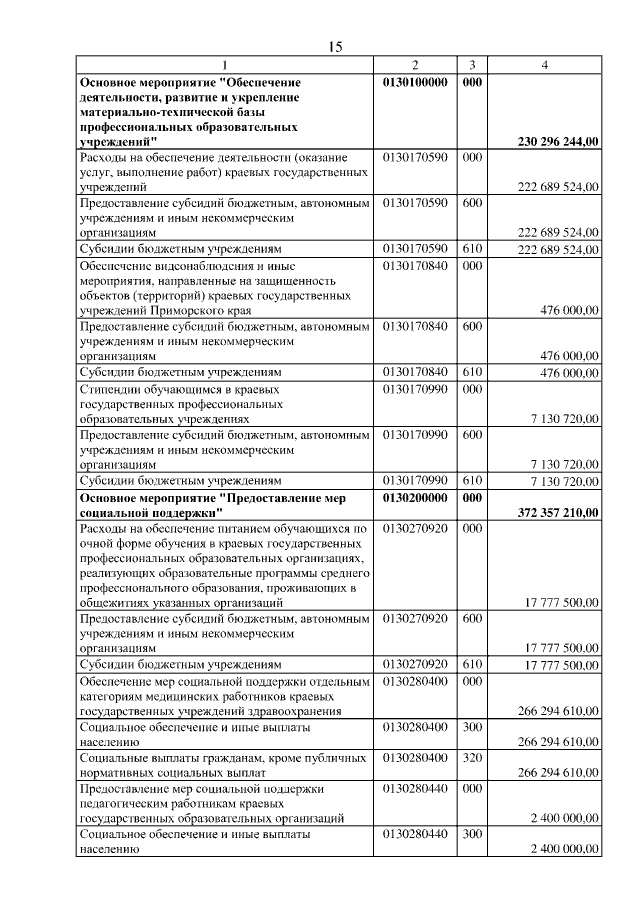 15

| 1 | 2 | 3 | 4 |
|---|---|---|---|
| Основное мероприятие "Обеспечение деятельности, развитие и укрепление материально-технической базы профессиональных образовательных учреждений" | 0130100000 | 000 | 230 296 244,00 |
| Расходы на обеспечение деятельности (оказание услуг, выполнение работ) краевых государственных учреждений | 0130170590 | 000 | 222 689 524,00 |
| Предоставление субсидий бюджетным, автономным учреждениям и иным некоммерческим организациям | 0130170590 | 600 | 222 689 524,00 |
| Субсидии бюджетным учреждениям | 0130170590 | 610 | 222 689 524,00 |
| Обеспечение видеонаблюдения и иные мероприятия, направленные на защищенность объектов (территорий) краевых государственных учреждений Приморского края | 0130170840 | 000 | 476 000,00 |
| Предоставление субсидий бюджетным, автономным учреждениям и иным некоммерческим организациям | 0130170840 | 600 | 476 000,00 |
| Субсидии бюджетным учреждениям | 0130170840 | 610 | 476 000,00 |
| Стипендии обучающимся в краевых государственных профессиональных образовательных учреждениях | 0130170990 | 000 | 7 130 720,00 |
| Предоставление субсидий бюджетным, автономным учреждениям и иным некоммерческим организациям | 0130170990 | 600 | 7 130 720,00 |
| Субсидии бюджетным учреждениям | 0130170990 | 610 | 7 130 720,00 |
| Основное мероприятие "Предоставление мер социальной поддержки" | 0130200000 | 000 | 372 357 210,00 |
| Расходы на обеспечение питанием обучающихся по очной форме обучения в краевых государственных профессиональных образовательных организациях, реализующих образовательные программы среднего профессионального образования, проживающих в общежитиях указанных организаций | 0130270920 | 000 | 17 777 500,00 |
| Предоставление субсидий бюджетным, автономным учреждениям и иным некоммерческим организациям | 0130270920 | 600 | 17 777 500,00 |
| Субсидии бюджетным учреждениям | 0130270920 | 610 | 17 777 500,00 |
| Обеспечение мер социальной поддержки отдельным категориям медицинских работников краевых государственных учреждений здравоохранения | 0130280400 | 000 | 266 294 610,00 |
| Социальное обеспечение и иные выплаты населению | 0130280400 | 300 | 266 294 610,00 |
| Социальные выплаты гражданам, кроме публичных нормативных социальных выплат | 0130280400 | 320 | 266 294 610,00 |
| Предоставление мер социальной поддержки педагогическим работникам краевых государственных образовательных организаций | 0130280440 | 000 | 2 400 000,00 |
| Социальное обеспечение и иные выплаты населению | 0130280440 | 300 | 2 400 000,00 |